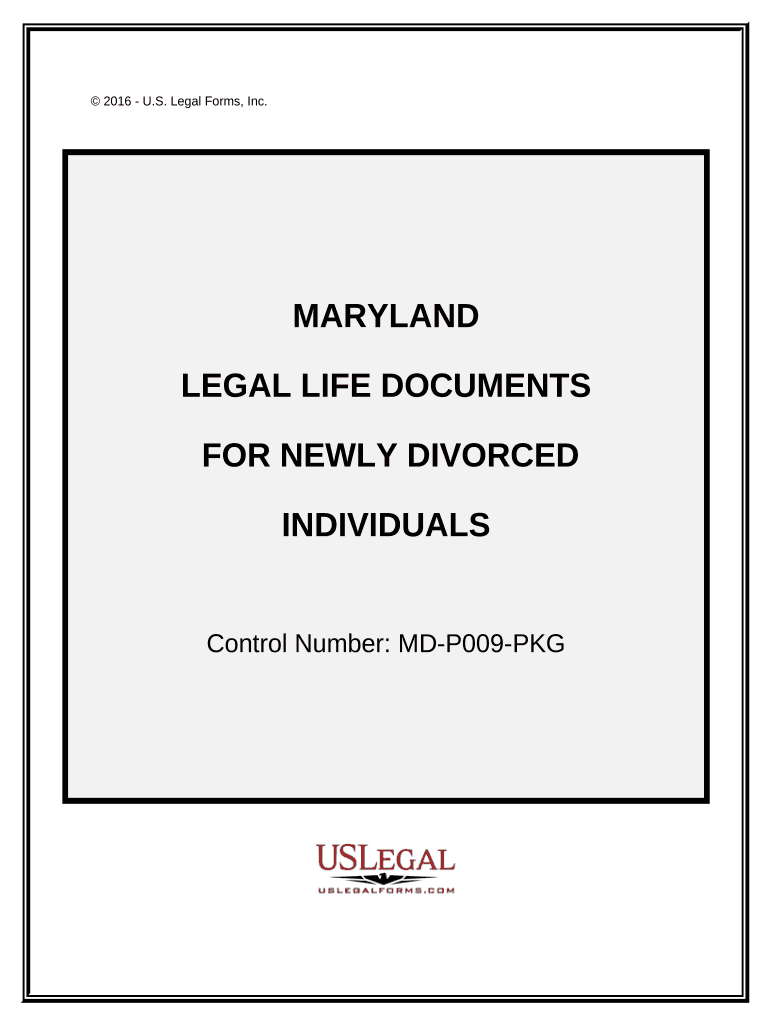 © 2016 - U.S. Legal Forms, Inc.

MARYLAND

LEGAL LIFE DOCUMENTS

FOR NEWLY DIVORCED

INDIVIDUALS

Control Number: MD-P009-PKG

USLEGAL
USLEGALFORMS.COM